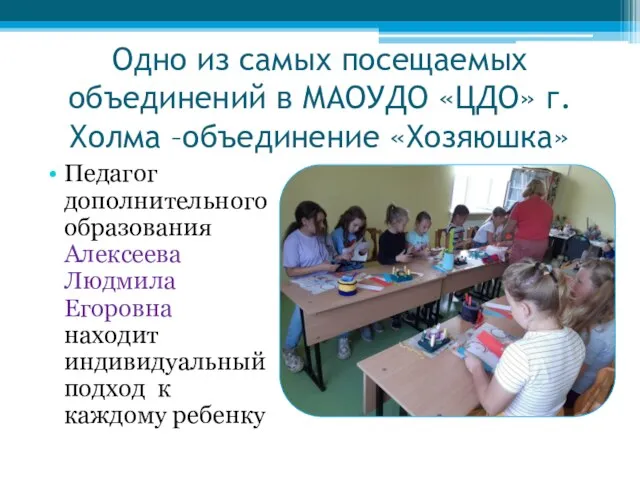 Одно из самых посещаемых объединений в МАОУДО «ЦДО» г. Холма –объединение «Хозяюшка»

• Педагог дополнительного образования Алексеева Людмила Егоровна находит индивидуальный подход к каждому ребенку